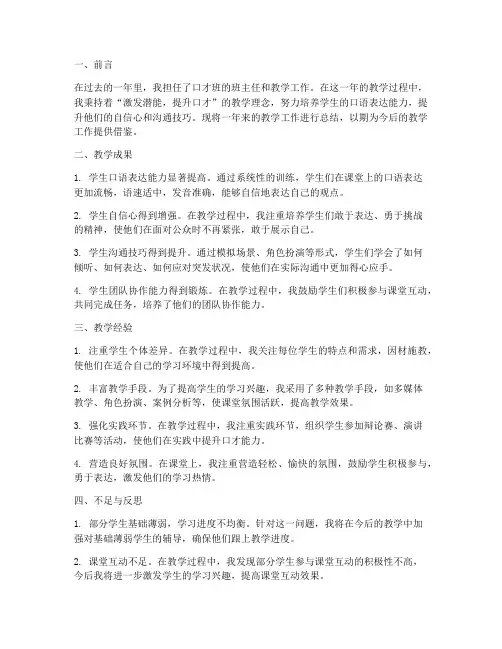 一、前言

在过去的一年里，我担任了口才班的班主任和教学工作。在这一年的教学过程中，我秉持着“激发潜能，提升口才”的教学理念，努力培养学生的口语表达能力，提升他们的自信心和沟通技巧。现将一年来的教学工作进行总结，以期为今后的教学工作提供借鉴。

二、教学成果

1. 学生口语表达能力显著提高。通过系统性的训练，学生们在课堂上的口语表达更加流畅，语速适中，发音准确，能够自信地表达自己的观点。

2. 学生自信心得到增强。在教学过程中，我注重培养学生们敢于表达、勇于挑战的精神，使他们在面对公众时不再紧张，敢于展示自己。

3. 学生沟通技巧得到提升。通过模拟场景、角色扮演等形式，学生们学会了如何倾听、如何表达、如何应对突发状况，使他们在实际沟通中更加得心应手。

4. 学生团队协作能力得到锻炼。在教学过程中，我鼓励学生们积极参与课堂互动，共同完成任务，培养了他们的团队协作能力。

三、教学经验

1. 注重学生个体差异。在教学过程中，我关注每位学生的特点和需求，因材施教，使他们在适合自己的学习环境中得到提高。

2. 丰富教学手段。为了提高学生的学习兴趣，我采用了多种教学手段，如多媒体教学、角色扮演、案例分析等，使课堂氛围活跃，提高教学效果。

3. 强化实践环节。在教学过程中，我注重实践环节，组织学生参加辩论赛、演讲比赛等活动，使他们在实践中提升口才能力。

4. 营造良好氛围。在课堂上，我注重营造轻松、愉快的氛围，鼓励学生积极参与，勇于表达，激发他们的学习热情。

四、不足与反思

1. 部分学生基础薄弱，学习进度不均衡。针对这一问题，我将在今后的教学中加强对基础薄弱学生的辅导，确保他们跟上教学进度。

2. 课堂互动不足。在教学过程中，我发现部分学生参与课堂互动的积极性不高，今后我将进一步激发学生的学习兴趣，提高课堂互动效果。